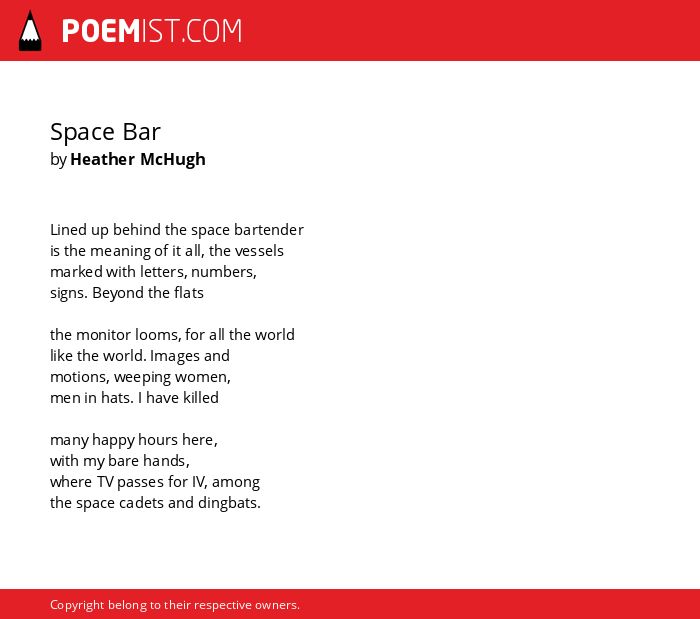 POEMIST.COM

Space Bar
by Heather McHugh

Lined up behind the space bartender
is the meaning of it all, the vessels
marked with letters, numbers,
signs. Beyond the flats

the monitor looms, for all the world
like the world. Images and
motions, weeping women,
men in hats. I have killed

many happy hours here,
with my bare hands,
where TV passes for IV, among
the space cadets and dingbats.

Copyright belong to their respective owners.